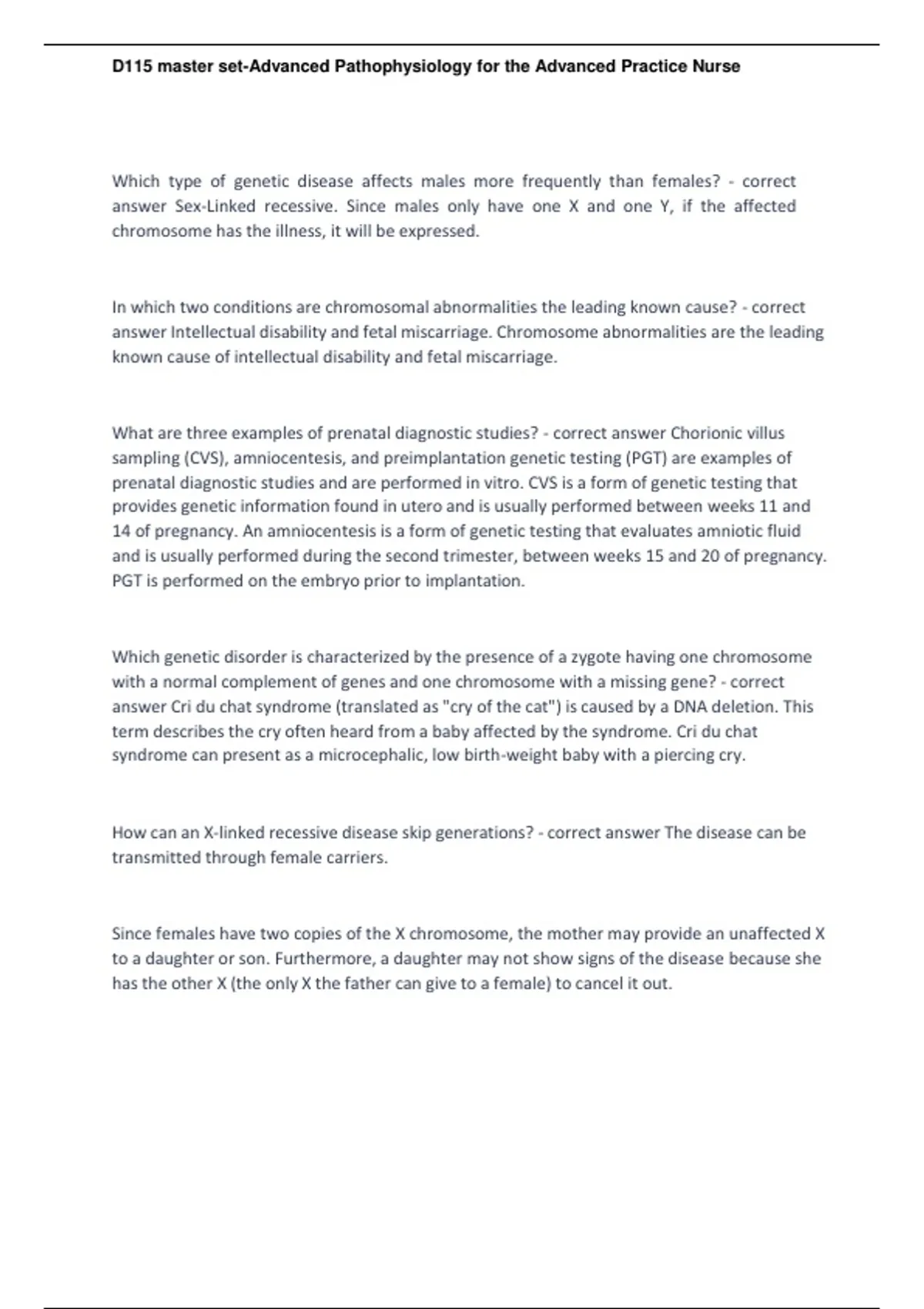 D115 master set-Advanced Pathophysiology for the Advanced Practice Nurse

Which type of genetic disease affects males more frequently than females? - correct answer Sex-Linked recessive. Since males only have one X and one Y, if the affected chromosome has the illness, it will be expressed.

In which two conditions are chromosomal abnormalities the leading known cause? - correct answer Intellectual disability and fetal miscarriage. Chromosome abnormalities are the leading known cause of intellectual disability and fetal miscarriage.

What are three examples of prenatal diagnostic studies? - correct answer Chorionic villus sampling (CVS), amniocentesis, and preimplantation genetic testing (PGT) are examples of prenatal diagnostic studies and are performed in vitro. CVS is a form of genetic testing that provides genetic information found in utero and is usually performed between weeks 11 and 14 of pregnancy. An amniocentesis is a form of genetic testing that evaluates amniotic fluid and is usually performed during the second trimester, between weeks 15 and 20 of pregnancy. PGT is performed on the embryo prior to implantation.

Which genetic disorder is characterized by the presence of a zygote having one chromosome with a normal complement of genes and one chromosome with a missing gene? - correct answer Cri du chat syndrome (translated as "cry of the cat") is caused by a DNA deletion. This term describes the cry often heard from a baby affected by the syndrome. Cri du chat syndrome can present as a microcephalic, low birth-weight baby with a piercing cry.

How can an X-linked recessive disease skip generations? - correct answer The disease can be transmitted through female carriers.

Since females have two copies of the X chromosome, the mother may provide an unaffected X to a daughter or son. Furthermore, a daughter may not show signs of the disease because she has the other X (the only X the father can give to a female) to cancel it out.